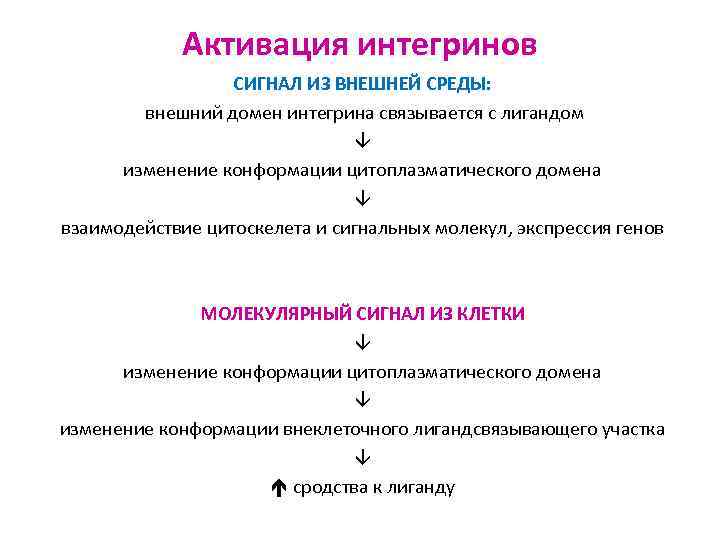 Активация интегринов

СИГНАЛ ИЗ ВНЕШНЕЙ СРЕДЫ:

внешний домен интегрина связывается с лигандом

↓

изменение конформации цитоплазматического домена

↓

взаимодействие цитоскелета и сигнальных молекул, экспрессия генов

МОЛЕКУЛЯРНЫЙ СИГНАЛ ИЗ КЛЕТКИ

↓

изменение конформации цитоплазматического домена

↓

изменение конформации внеклеточного лигандсвязывающего участка

↓

↑ сродства к лиганду